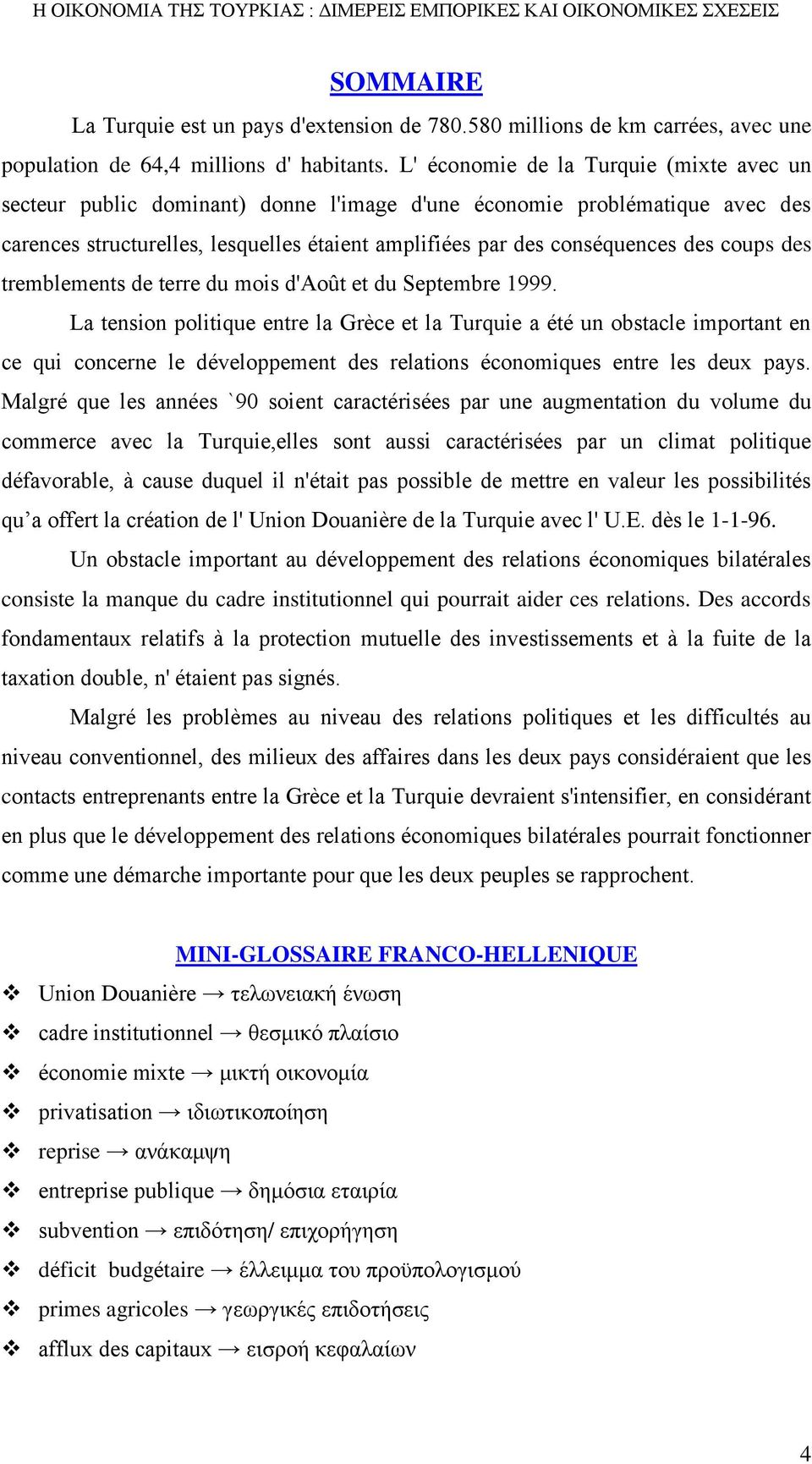 Η ΟΙΚΟΝΟΜΙΑ ΤΗΣ ΤΟΥΡΚΙΑΣ : ΔΙΜΕΡΕΙΣ ΕΜΠΟΡΙΚΕΣ ΚΑΙ ΟΙΚΟΝΟΜΙΚΕΣ ΣΧΕΣΕΙΣ

SOMMAIRE

La Turquie est un pays d'extension de 780.580 millions de km carrées, avec une population de 64,4 millions d' habitants. L' économie de la Turquie (mixte avec un secteur public dominant) donne l'image d'une économie problématique avec des carences structurelles, lesquelles étaient amplifiées par des conséquences des coups des tremblements de terre du mois d'Août et du Septembre 1999.

La tension politique entre la Grèce et la Turquie a été un obstacle important en ce qui concerne le développement des relations économiques entre les deux pays. Malgré que les années `90 soient caractérisées par une augmentation du volume du commerce avec la Turquie,elles sont aussi caractérisées par un climat politique défavorable, à cause duquel il n'était pas possible de mettre en valeur les possibilités qu'a offert la création de l' Union Douanière de la Turquie avec l' U.E. dès le 1-1-96.

Un obstacle important au développement des relations économiques bilatérales consiste la manque du cadre institutionnel qui pourrait aider ces relations. Des accords fondamentaux relatifs à la protection mutuelle des investissements et à la fuite de la taxation double, n' étaient pas signés.

Malgré les problèmes au niveau des relations politiques et les difficultés au niveau conventionnel, des milieux des affaires dans les deux pays considéraient que les contacts entreprenants entre la Grèce et la Turquie devraient s'intensifier, en considérant en plus que le développement des relations économiques bilatérales pourrait fonctionner comme une démarche importante pour que les deux peuples se rapprochent.

MINI-GLOSSAIRE FRANCO-HELLENIQUE

❖ Union Douanière → τελωνειακή ένωση
❖ cadre institutionnel → θεσμικό πλαίσιο
❖ économie mixte → μικτή οικονομία
❖ privatisation → ιδιωτικοποίηση
❖ reprise → ανάκαμψη
❖ entreprise publique → δημόσια εταιρία
❖ subvention → επιδότηση/ επιχορήγηση
❖ déficit budgétaire → έλλειμμα του προϋπολογισμού
❖ primes agricoles → γεωργικές επιδοτήσεις
❖ afflux des capitaux → εισροή κεφαλαίων

4